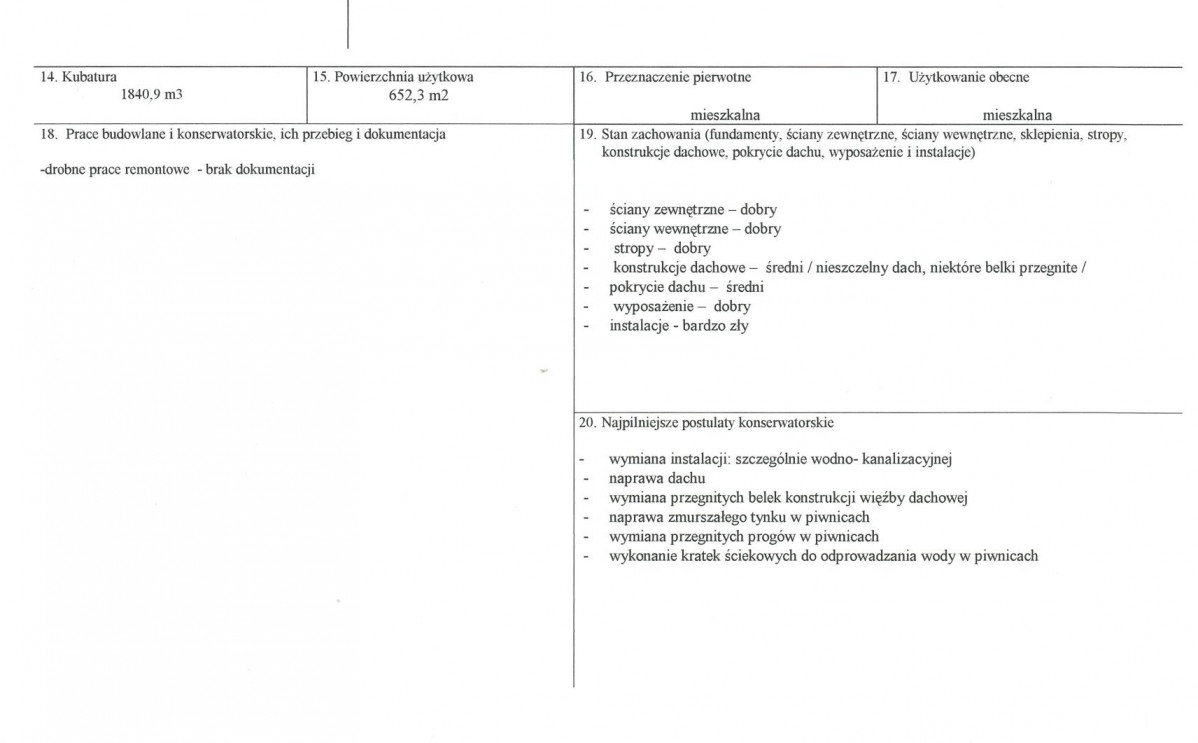 14. Kubatura
1840,9 m3

15. Powierzchnia użytkowa
652,3 m2

16. Przeznaczenie pierwotne
mieszkalna

17. Użytkowanie obecne
mieszkalna

18. Prace budowlane i konserwatorskie, ich przebieg i dokumentacja

-drobne prace remontowe - brak dokumentacji

19. Stan zachowania (fundamenty, ściany zewnętrzne, ściany wewnętrzne, sklepienia, stropy, konstrukcje dachowe, pokrycie dachu, wyposażenie i instalacje)

- ściany zewnętrzne – dobry
- ściany wewnętrzne – dobry
- stropy – dobry
- konstrukcje dachowe – średni / nieszczelny dach, niektóre belki przegnite /
- pokrycie dachu – średni
- wyposażenie – dobry
- instalacje - bardzo zły

20. Najpilniejsze postulaty konserwatorskie

- wymiana instalacji: szczególnie wodno- kanalizacyjnej
- naprawa dachu
- wymiana przegnitych belek konstrukcji więźby dachowej
- naprawa zmurszałego tynku w piwnicach
- wymiana przegnitych progów w piwnicach
- wykonanie kratek ściekowych do odprowadzania wody w piwnicach